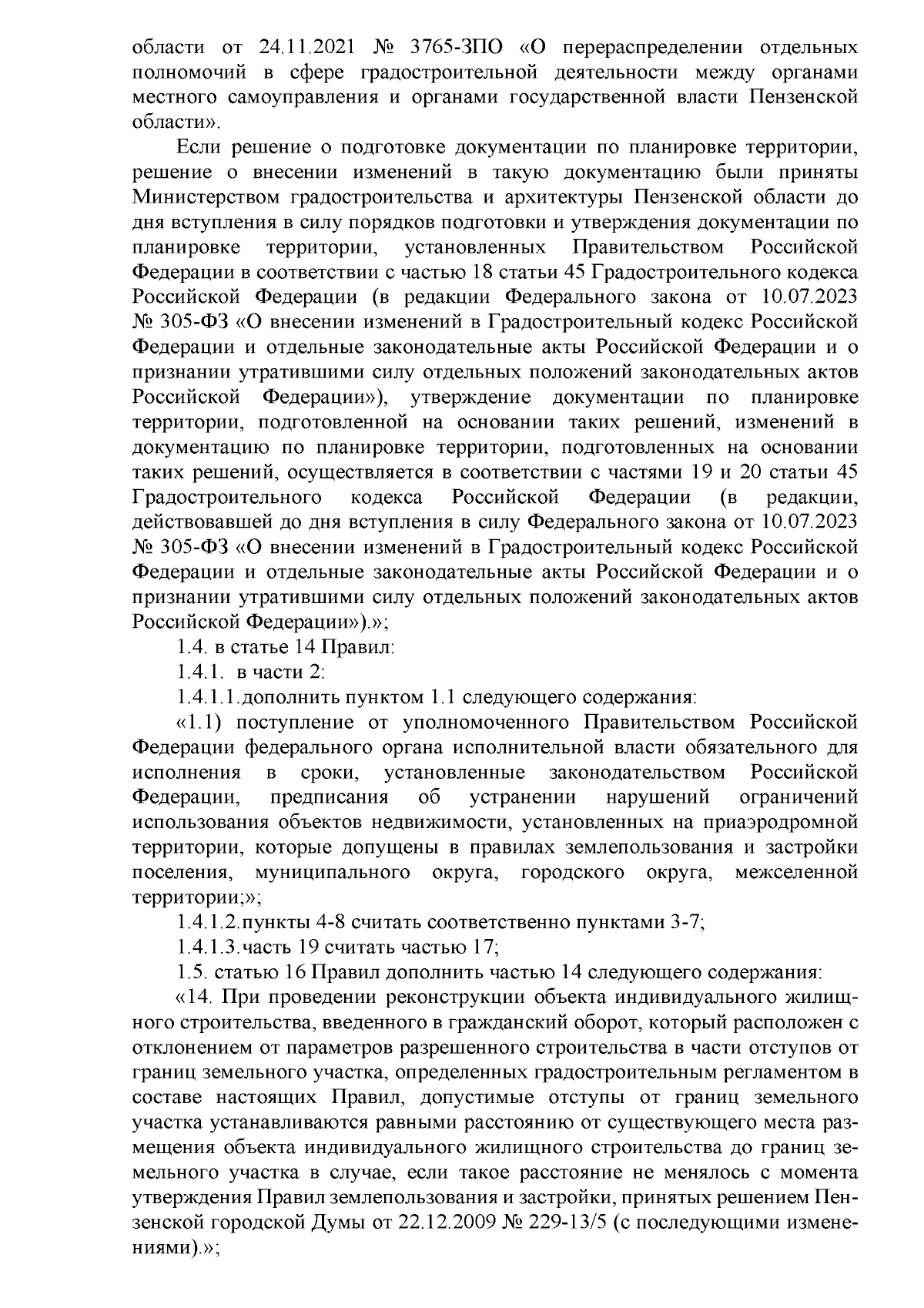 области от 24.11.2021 № 3765-ЗПО «О перераспределении отдельных полномочий в сфере градостроительной деятельности между органами местного самоуправления и органами государственной власти Пензенской области».

Если решение о подготовке документации по планировке территории, решение о внесении изменений в такую документацию были приняты Министерством градостроительства и архитектуры Пензенской области до дня вступления в силу порядков подготовки и утверждения документации по планировке территории, установленных Правительством Российской Федерации в соответствии с частью 18 статьи 45 Градостроительного кодекса Российской Федерации (в редакции Федерального закона от 10.07.2023 № 305-ФЗ «О внесении изменений в Градостроительный кодекс Российской Федерации и отдельные законодательные акты Российской Федерации и о признании утратившими силу отдельных положений законодательных актов Российской Федерации»), утверждение документации по планировке территории, подготовленной на основании таких решений, изменений в документацию по планировке территории, подготовленных на основании таких решений, осуществляется в соответствии с частями 19 и 20 статьи 45 Градостроительного кодекса Российской Федерации (в редакции, действовавшей до дня вступления в силу Федерального закона от 10.07.2023 № 305-ФЗ «О внесении изменений в Градостроительный кодекс Российской Федерации и отдельные законодательные акты Российской Федерации и о признании утратившими силу отдельных положений законодательных актов Российской Федерации»).»;

1.4. в статье 14 Правил:

1.4.1. в части 2:

1.4.1.1.дополнить пунктом 1.1 следующего содержания:

«1.1) поступление от уполномоченного Правительством Российской Федерации федерального органа исполнительной власти обязательного для исполнения в сроки, установленные законодательством Российской Федерации, предписания об устранении нарушений ограничений использования объектов недвижимости, установленных на приаэродромной территории, которые допущены в правилах землепользования и застройки поселения, муниципального округа, городского округа, межселенной территории;»;

1.4.1.2.пункты 4-8 считать соответственно пунктами 3-7;

1.4.1.3.часть 19 считать частью 17;

1.5. статью 16 Правил дополнить частью 14 следующего содержания:

«14. При проведении реконструкции объекта индивидуального жилищного строительства, введенного в гражданский оборот, который расположен с отклонением от параметров разрешенного строительства в части отступов от границ земельного участка, определенных градостроительным регламентом в составе настоящих Правил, допустимые отступы от границ земельного участка устанавливаются равными расстоянию от существующего места размещения объекта индивидуального жилищного строительства до границ земельного участка в случае, если такое расстояние не менялось с момента утверждения Правил землепользования и застройки, принятых решением Пензенской городской Думы от 22.12.2009 № 229-13/5 (с последующими изменениями).»;